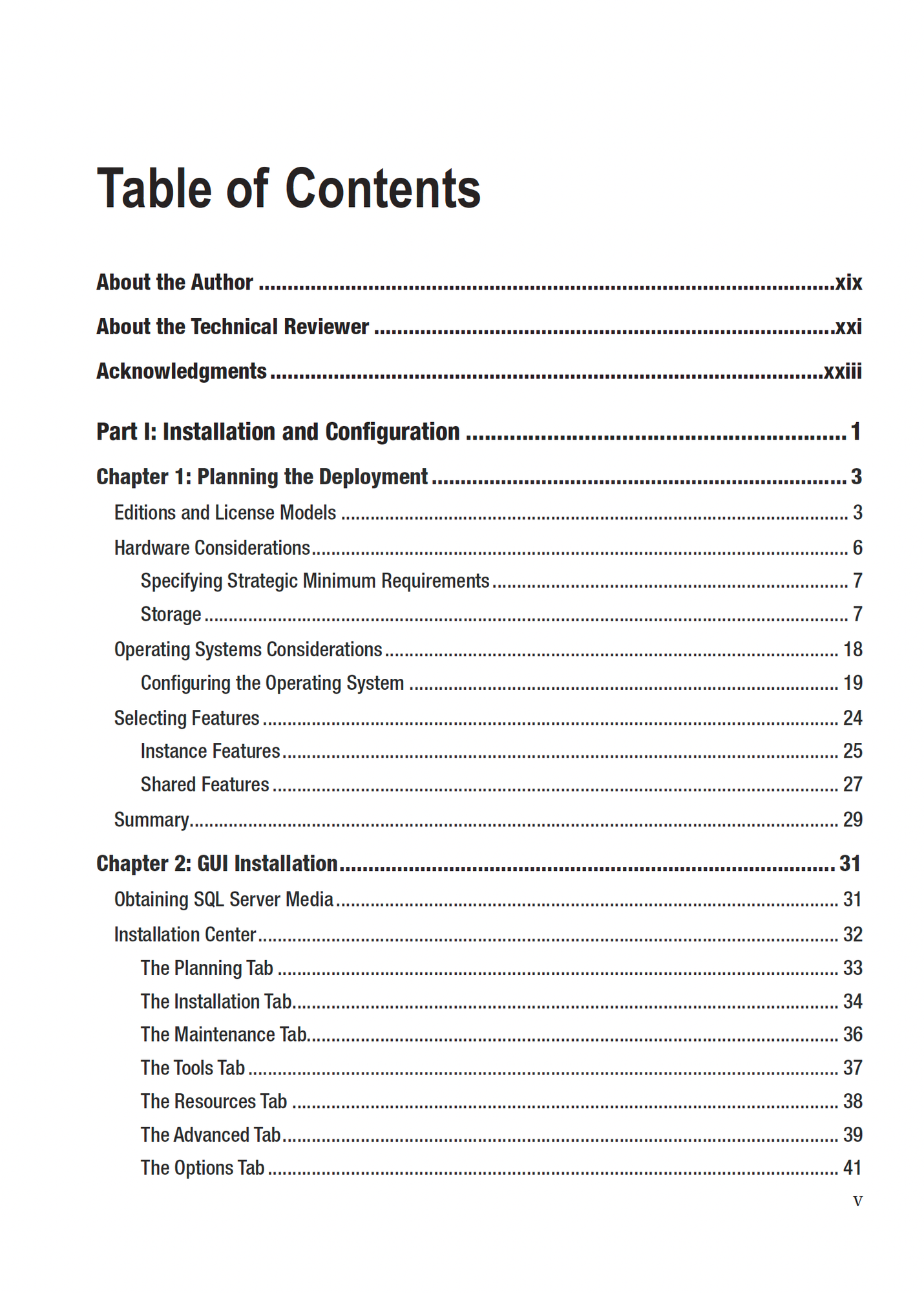 Table of Contents

About the Author xix

About the Technical Reviewer xxi

Acknowledgments xxiii

Part I: Installation and Configuration 1

Chapter 1: Planning the Deployment 3

Editions and License Models 3

Hardware Considerations 6

Specifying Strategic Minimum Requirements 7

Storage 7

Operating Systems Considerations 18

Configuring the Operating System 19

Selecting Features 24

Instance Features 25

Shared Features 27

Summary 29

Chapter 2: GUI Installation 31

Obtaining SQL Server Media 31

Installation Center 32

The Planning Tab 33

The Installation Tab 34

The Maintenance Tab 36

The Tools Tab 37

The Resources Tab 38

The Advanced Tab 39

The Options Tab 41

v